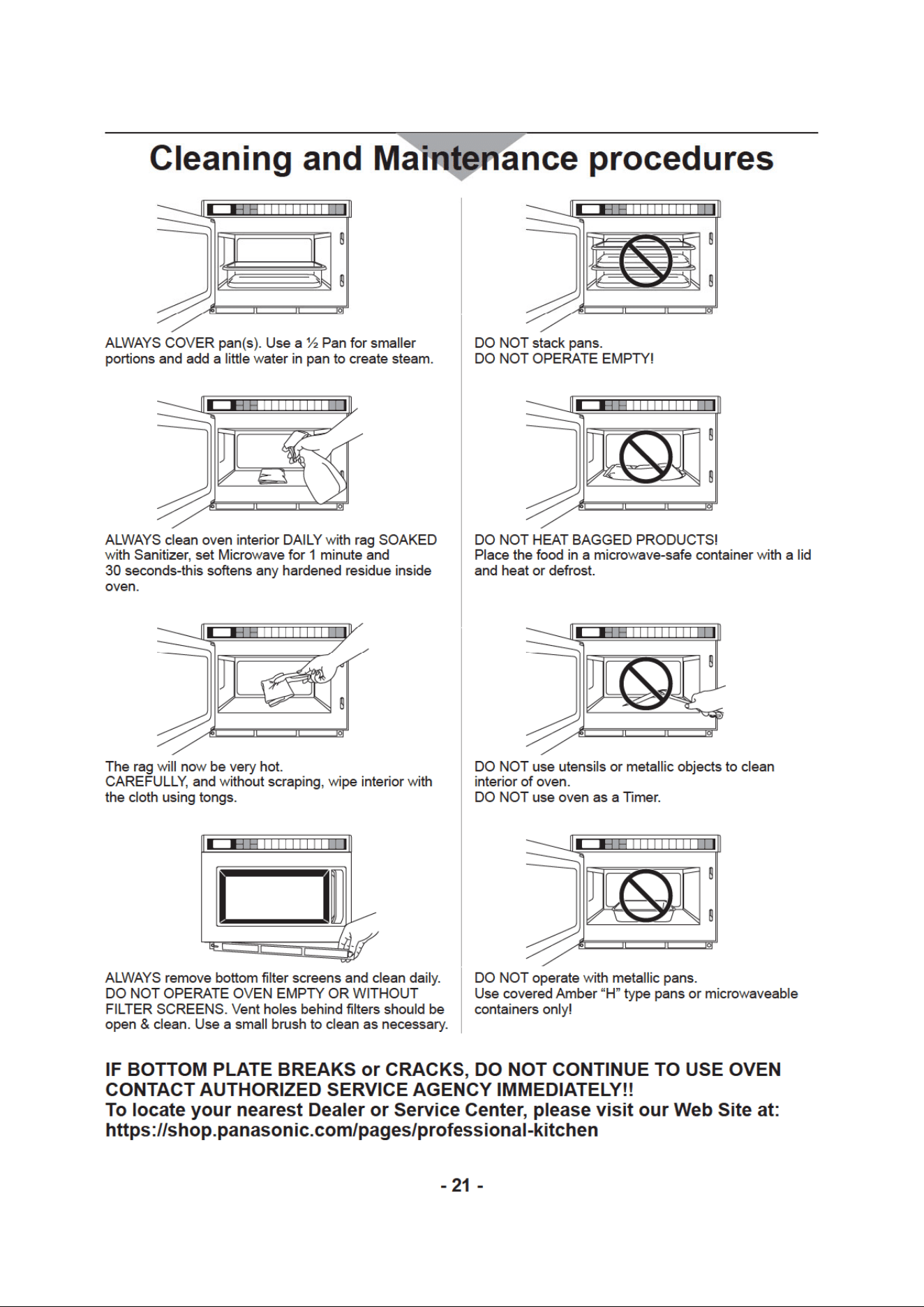 Cleaning and Maintenance procedures

ALWAYS COVER pan(s). Use a ½ Pan for smaller portions and add a little water in pan to create steam.

ALWAYS clean oven interior DAILY with rag SOAKED with Sanitizer, set Microwave for 1 minute and 30 seconds-this softens any hardened residue inside oven.

The rag will now be very hot.
CAREFULLY, and without scraping, wipe interior with the cloth using tongs.

ALWAYS remove bottom filter screens and clean daily.
DO NOT OPERATE OVEN EMPTY OR WITHOUT FILTER SCREENS. Vent holes behind filters should be open & clean. Use a small brush to clean as necessary.

DO NOT stack pans.
DO NOT OPERATE EMPTY!

DO NOT HEAT BAGGED PRODUCTS!
Place the food in a microwave-safe container with a lid and heat or defrost.

DO NOT use utensils or metallic objects to clean interior of oven.
DO NOT use oven as a Timer.

DO NOT operate with metallic pans.
Use covered Amber “H” type pans or microwaveable containers only!

IF BOTTOM PLATE BREAKS or CRACKS, DO NOT CONTINUE TO USE OVEN CONTACT AUTHORIZED SERVICE AGENCY IMMEDIATELY!!
To locate your nearest Dealer or Service Center, please visit our Web Site at: https://shop.panasonic.com/pages/professional-kitchen

- 21 -